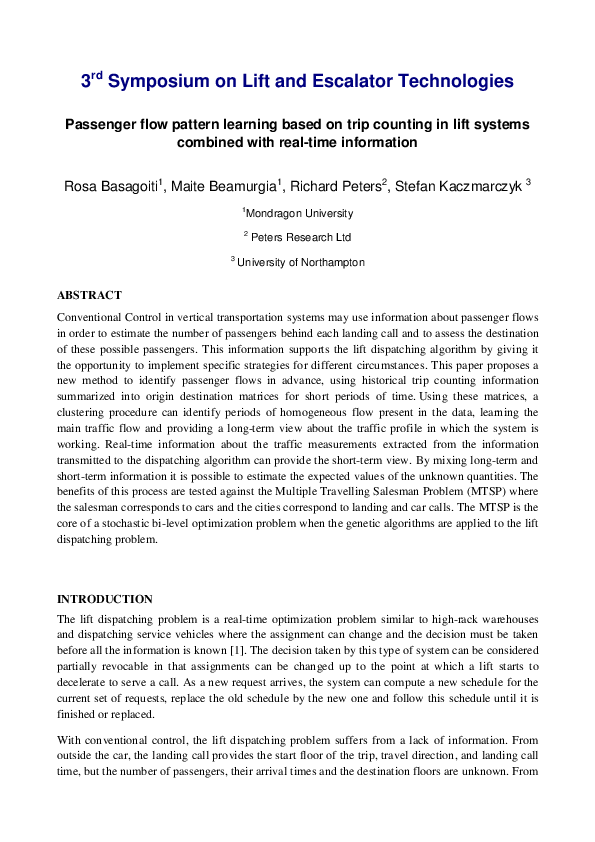 3$^{rd}$ Symposium on Lift and Escalator Technologies

Passenger flow pattern learning based on trip counting in lift systems combined with real-time information

Rosa Basagoiti$^1$, Maite Beamurgia$^1$, Richard Peters$^2$, Stefan Kaczmarczyk $^3$

$^1$Mondragon University

$^2$ Peters Research Ltd

$^3$ University of Northampton

ABSTRACT

Conventional Control in vertical transportation systems may use information about passenger flows in order to estimate the number of passengers behind each landing call and to assess the destination of these possible passengers. This information supports the lift dispatching algorithm by giving it the opportunity to implement specific strategies for different circumstances. This paper proposes a new method to identify passenger flows in advance, using historical trip counting information summarized into origin destination matrices for short periods of time. Using these matrices, a clustering procedure can identify periods of homogeneous flow present in the data, learning the main traffic flow and providing a long-term view about the traffic profile in which the system is working. Real-time information about the traffic measurements extracted from the information transmitted to the dispatching algorithm can provide the short-term view. By mixing long-term and short-term information it is possible to estimate the expected values of the unknown quantities. The benefits of this process are tested against the Multiple Travelling Salesman Problem (MTSP) where the salesman corresponds to cars and the cities correspond to landing and car calls. The MTSP is the core of a stochastic bi-level optimization problem when the genetic algorithms are applied to the lift dispatching problem.

INTRODUCTION

The lift dispatching problem is a real-time optimization problem similar to high-rack warehouses and dispatching service vehicles where the assignment can change and the decision must be taken before all the information is known [1]. The decision taken by this type of system can be considered partially revocable in that assignments can be changed up to the point at which a lift starts to decelerate to serve a call. As a new request arrives, the system can compute a new schedule for the current set of requests, replace the old schedule by the new one and follow this schedule until it is finished or replaced.

With conventional control, the lift dispatching problem suffers from a lack of information. From outside the car, the landing call provides the start floor of the trip, travel direction, and landing call time, but the number of passengers, their arrival times and the destination floors are unknown. From